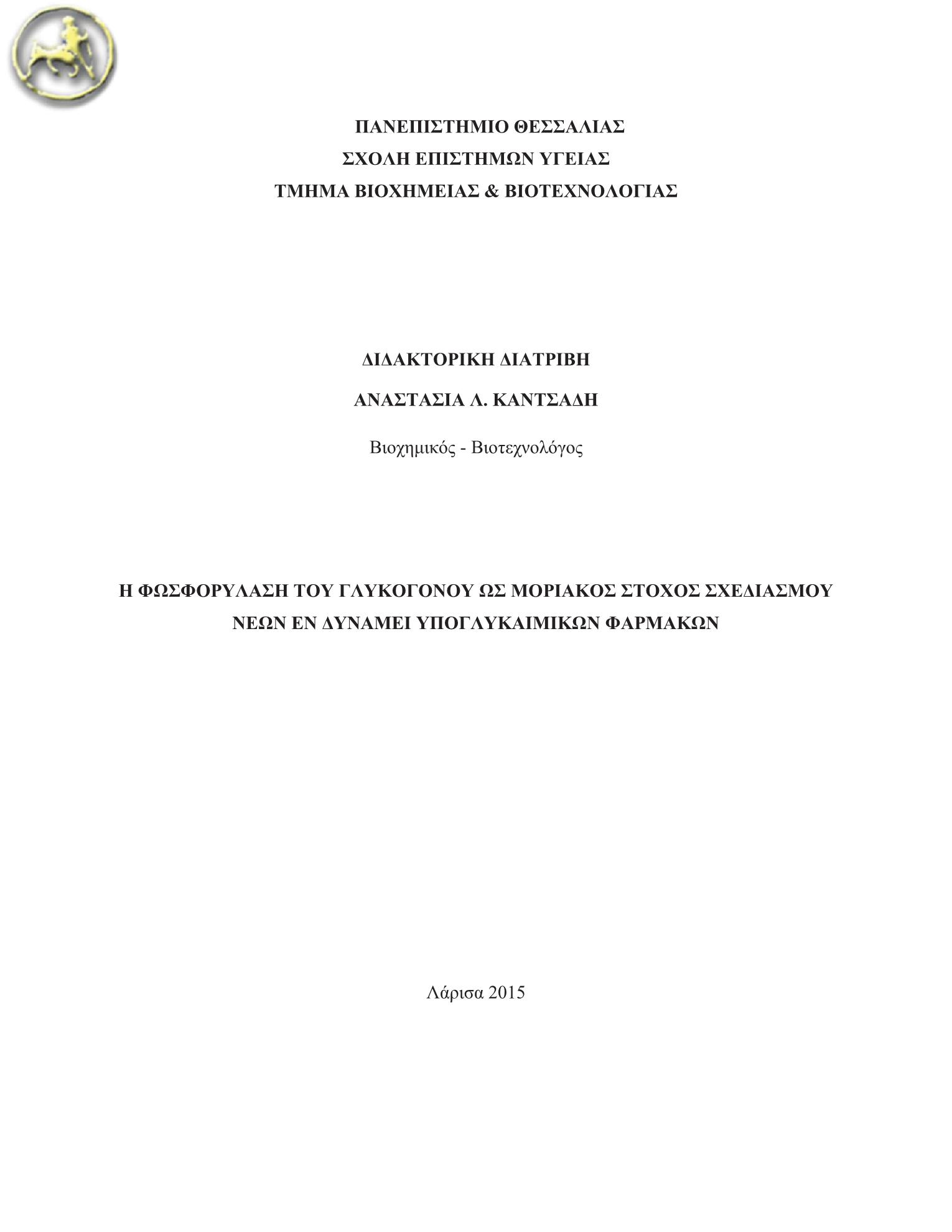 ΠΑΝΕΠΙΣΤΗΜΙΟ ΘΕΣΣΑΛΙΑΣ
ΣΧΟΛΗ ΕΠΙΣΤΗΜΩΝ ΥΓΕΙΑΣ
ΤΜΗΜΑ ΒΙΟΧΗΜΕΙΑΣ & ΒΙΟΤΕΧΝΟΛΟΓΙΑΣ

ΔΙΔΑΚΤΟΡΙΚΗ ΔΙΑΤΡΙΒΗ

ΑΝΑΣΤΑΣΙΑ Λ. ΚΑΝΤΣΑΔΗ

Βιοχημικός - Βιοτεχνολόγος

Η ΦΩΣΦΟΡΥΛΑΣΗ ΤΟΥ ΓΛΥΚΟΓΟΝΟΥ ΩΣ ΜΟΡΙΑΚΟΣ ΣΤΟΧΟΣ ΣΧΕΔΙΑΣΜΟΥ ΝΕΩΝ ΕΝ ΔΥΝΑΜΕΙ ΥΠΟΓΛΥΚΑΙΜΙΚΩΝ ΦΑΡΜΑΚΩΝ

Λάρισα 2015